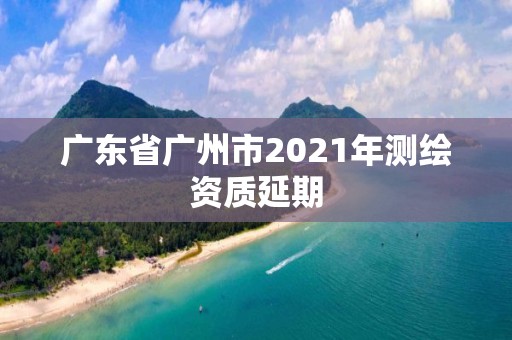 广东省广州市2021年测绘资质延期